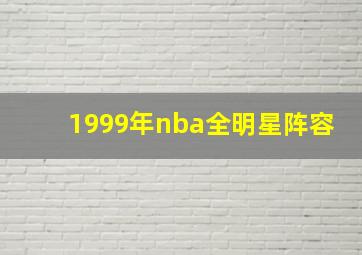 1999年nba全明星阵容